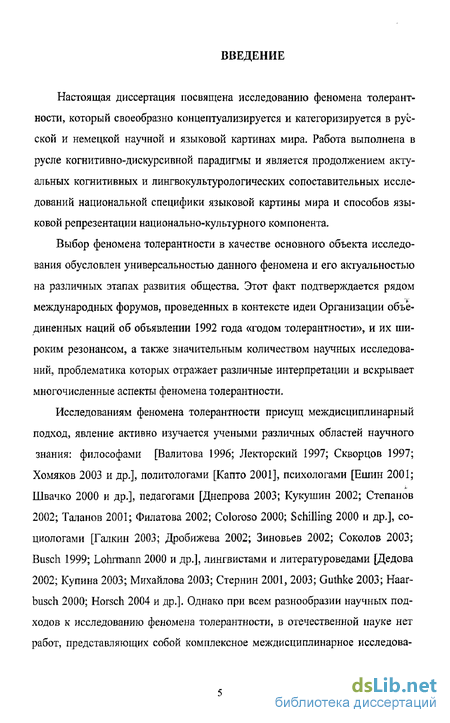 ВВЕДЕНИЕ

Настоящая диссертация посвящена исследованию феномена толерантности, который своеобразно концептуализируется и категоризируется в русской и немецкой научной и языковой картинах мира. Работа выполнена в русле когнитивно-дискурсивной парадигмы и является продолжением актуальных когнитивных и лингвокультурологических сопоставительных исследований национальной специфики языковой картины мира и способов языковой репрезентации национально-культурного компонента.

Выбор феномена толерантности в качестве основного объекта исследования обусловлен универсальностью данного феномена и его актуальностью на различных этапах развития общества. Этот факт подтверждается рядом международных форумов, проведенных в контексте идеи Организации объединенных наций об объявлении 1992 года «годом толерантности», и их широким резонансом, а также значительным количеством научных исследований, проблематика которых отражает различные интерпретации и вскрывает многочисленные аспекты феномена толерантности.

Исследованиям феномена толерантности присущ междисциплинарный подход, явление активно изучается учеными различных областей научного знания: философами [Валитова 1996; Лекторский 1997; Скворцов 1997; Хомяков 2003 и др.], политологами [Капто 2001], психологами [Ешин 2001; Швачко 2000 и др.], педагогами [Днепрова 2003; Кукушин 2002; Степанов 2002; Таланов 2001; Филатова 2002; Coloroso 2000; Schilling 2000 и др.], социологами [Галкин 2003; Дробижева 2002; Зиновьев 2002; Соколов 2003; Busch 1999; Lohrmann 2000 и др.], лингвистами и литературоведами [Дедова 2002; Купина 2003; Михайлова 2003; Стернин 2001, 2003; Guthke 2003; Haarbusch 2000; Horsch 2004 и др.]. Однако при всем разнообразии научных подходов к исследованию феномена толерантности, в отечественной науке нет работ, представляющих собой комплексное междисциплинарное исследова-

5

dsLib.net
библиотека диссертаций